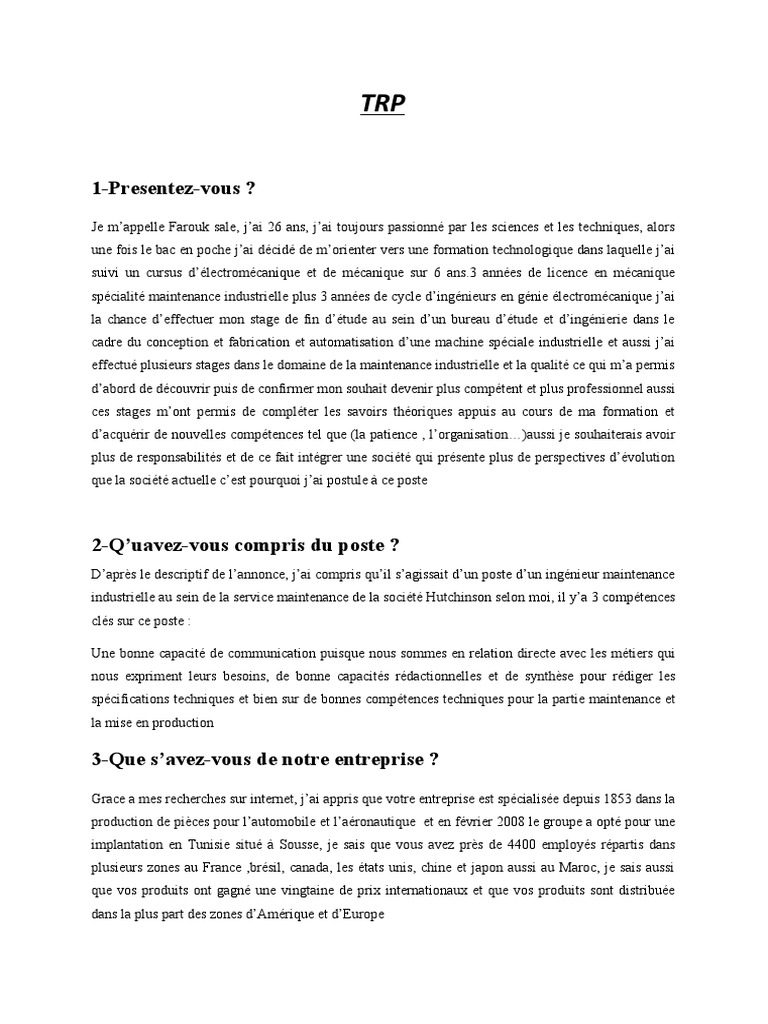 TRP

1-Presentez-vous ?

Je m'appelle Farouk sale, j'ai 26 ans, j'ai toujours passionné par les sciences et les techniques, alors une fois le bac en poche j'ai décidé de m'orienter vers une formation technologique dans laquelle j'ai suivi un cursus d'électromécanique et de mécanique sur 6 ans.3 années de licence en mécanique spécialité maintenance industrielle plus 3 années de cycle d'ingénieurs en génie électromécanique j'ai la chance d'effectuer mon stage de fin d'étude au sein d'un bureau d'étude et d'ingénierie dans le cadre du conception et fabrication et automatisation d'une machine spéciale industrielle et aussi j'ai effectué plusieurs stages dans le domaine de la maintenance industrielle et la qualité ce qui m'a permis d'abord de découvrir puis de confirmer mon souhait devenir plus compétent et plus professionnel aussi ces stages m'ont permis de compléter les savoirs théoriques appuis au cours de ma formation et d'acquérir de nouvelles compétences tel que (la patience , l'organisation…)aussi je souhaiterais avoir plus de responsabilités et de ce fait intégrer une société qui présente plus de perspectives d'évolution que la société actuelle c'est pourquoi j'ai postule à ce poste

2-Q'uavez-vous compris du poste ?

D'après le descriptif de l'annonce, j'ai compris qu'il s'agissait d'un poste d'un ingénieur maintenance industrielle au sein de la service maintenance de la société Hutchinson selon moi, il y'a 3 compétences clés sur ce poste :

Une bonne capacité de communication puisque nous sommes en relation directe avec les métiers qui nous expriment leurs besoins, de bonne capacités rédactionnelles et de synthèse pour rédiger les spécifications techniques et bien sur de bonnes compétences techniques pour la partie maintenance et la mise en production

3-Que s'avez-vous de notre entreprise ?

Grace a mes recherches sur internet, j'ai appris que votre entreprise est spécialisée depuis 1853 dans la production de pièces pour l'automobile et l'aéronautique et en février 2008 le groupe a opté pour une implantation en Tunisie situé à Sousse, je sais que vous avez près de 4400 employés répartis dans plusieurs zones au France ,brésil, canada, les états unis, chine et japon aussi au Maroc, je sais aussi que vos produits ont gagné une vingtaine de prix internationaux et que vos produits sont distribuée dans la plus part des zones d'Amérique et d'Europe